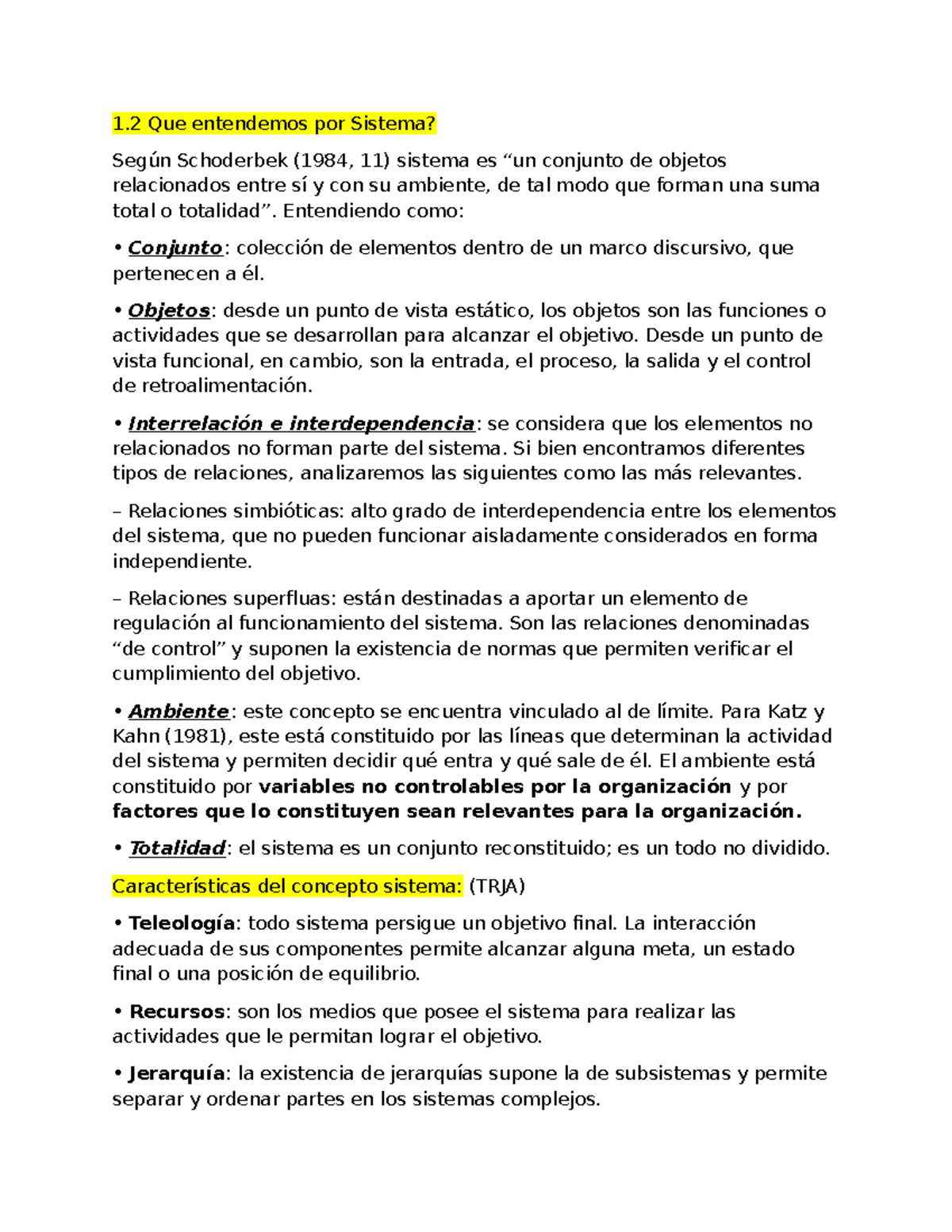 1.2 Que entendemos por Sistema?

Según Schoderbek (1984, 11) sistema es “un conjunto de objetos relacionados entre sí y con su ambiente, de tal modo que forman una suma total o totalidad”. Entendiendo como:

• Conjunto: colección de elementos dentro de un marco discursivo, que pertenecen a él.

• Objetos: desde un punto de vista estático, los objetos son las funciones o actividades que se desarrollan para alcanzar el objetivo. Desde un punto de vista funcional, en cambio, son la entrada, el proceso, la salida y el control de retroalimentación.

• Interrelación e interdependencia: se considera que los elementos no relacionados no forman parte del sistema. Si bien encontramos diferentes tipos de relaciones, analizaremos las siguientes como las más relevantes.

– Relaciones simbióticas: alto grado de interdependencia entre los elementos del sistema, que no pueden funcionar aisladamente considerados en forma independiente.

– Relaciones superfluas: están destinadas a aportar un elemento de regulación al funcionamiento del sistema. Son las relaciones denominadas “de control” y suponen la existencia de normas que permiten verificar el cumplimiento del objetivo.

• Ambiente: este concepto se encuentra vinculado al de límite. Para Katz y Kahn (1981), este está constituido por las líneas que determinan la actividad del sistema y permiten decidir qué entra y qué sale de él. El ambiente está constituido por variables no controlables por la organización y por factores que lo constituyen sean relevantes para la organización.

• Totalidad: el sistema es un conjunto reconstituido; es un todo no dividido.

Características del concepto sistema: (TRJA)

• Teleología: todo sistema persigue un objetivo final. La interacción adecuada de sus componentes permite alcanzar alguna meta, un estado final o una posición de equilibrio.

• Recursos: son los medios que posee el sistema para realizar las actividades que le permitan lograr el objetivo.

• Jerarquía: la existencia de jerarquías supone la de subsistemas y permite separar y ordenar partes en los sistemas complejos.